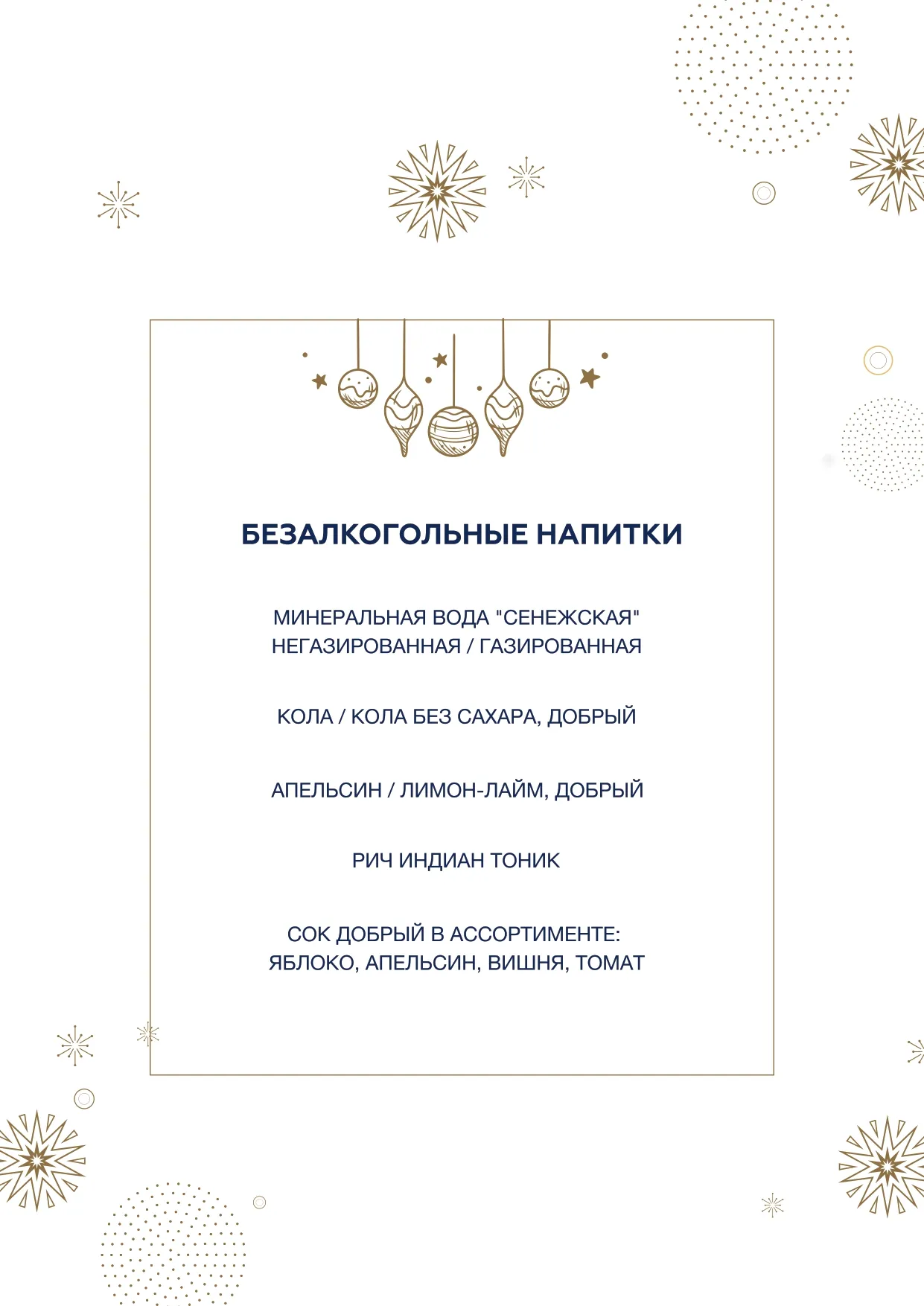 БЕЗАЛКОГОЛЬНЫЕ НАПИТКИ

МИНЕРАЛЬНАЯ ВОДА "СЕНЕЖСКАЯ"
НЕГАЗИРОВАННАЯ / ГАЗИРОВАННАЯ

КОЛА / КОЛА БЕЗ САХАРА, ДОБРЫЙ

АПЕЛЬСИН / ЛИМОН-ЛАЙМ, ДОБРЫЙ

РИЧ ИНДИАН ТОНИК

СОК ДОБРЫЙ В АССОРТИМЕНТЕ:
ЯБЛОКО, АПЕЛЬСИН, ВИШНЯ, ТОМАТ